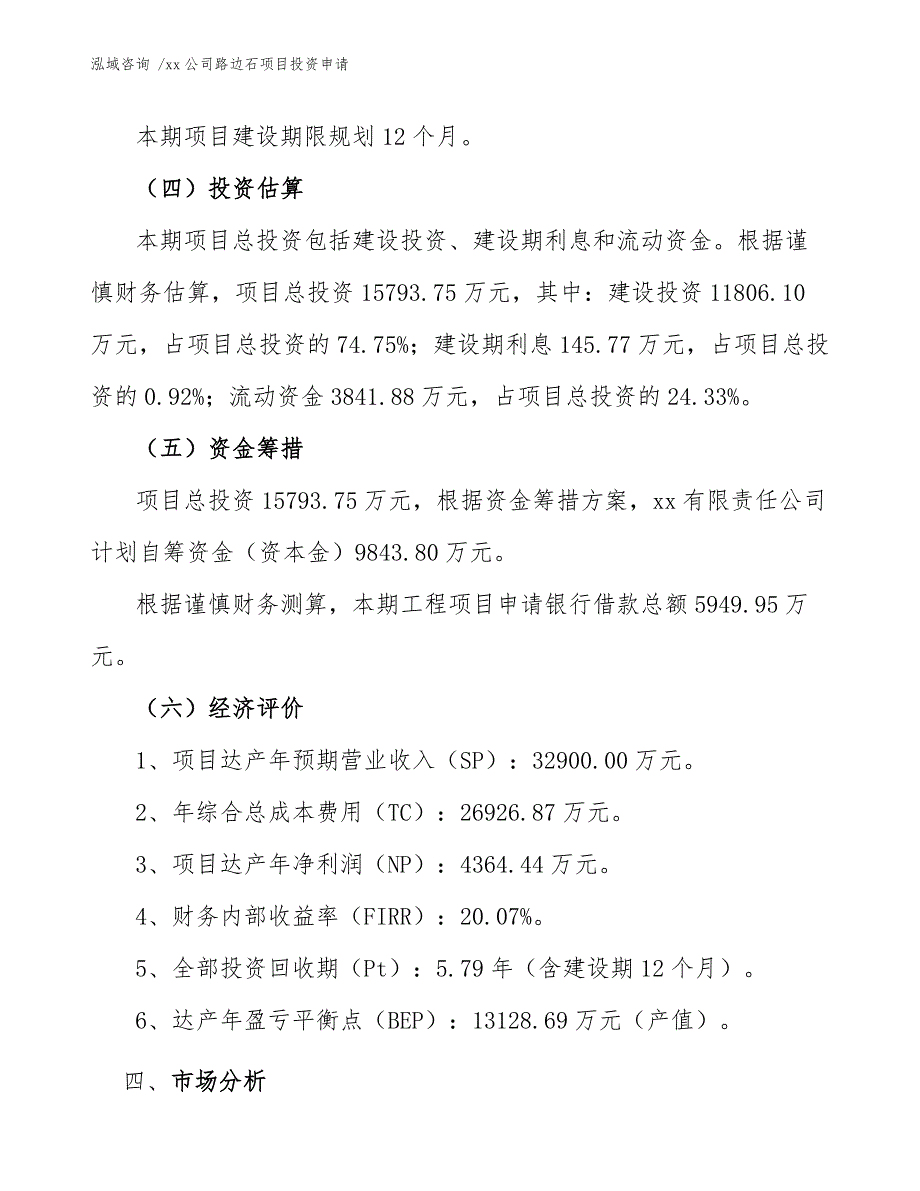 泓域咨询 /xx 公司路边石项目投资申请

本期项目建设期限规划 12 个月。

（四）投资估算

本期项目总投资包括建设投资、建设期利息和流动资金。根据谨慎财务估算，项目总投资 15793.75 万元，其中：建设投资 11806.10 万元，占项目总投资的 74.75%；建设期利息 145.77 万元，占项目总投资的 0.92%；流动资金 3841.88 万元，占项目总投资的 24.33%。

（五）资金筹措

项目总投资 15793.75 万元，根据资金筹措方案，xx 有限责任公司计划自筹资金（资本金）9843.80 万元。

根据谨慎财务测算，本期工程项目申请银行借款总额 5949.95 万元。

（六）经济评价

1、项目达产年预期营业收入（SP）：32900.00 万元。

2、年综合总成本费用（TC）：26926.87 万元。

3、项目达产年净利润（NP）：4364.44 万元。

4、财务内部收益率（FIRR）：20.07%。

5、全部投资回收期（Pt）：5.79 年（含建设期 12 个月）。

6、达产年盈亏平衡点（BEP）：13128.69 万元（产值）。

四、市场分析